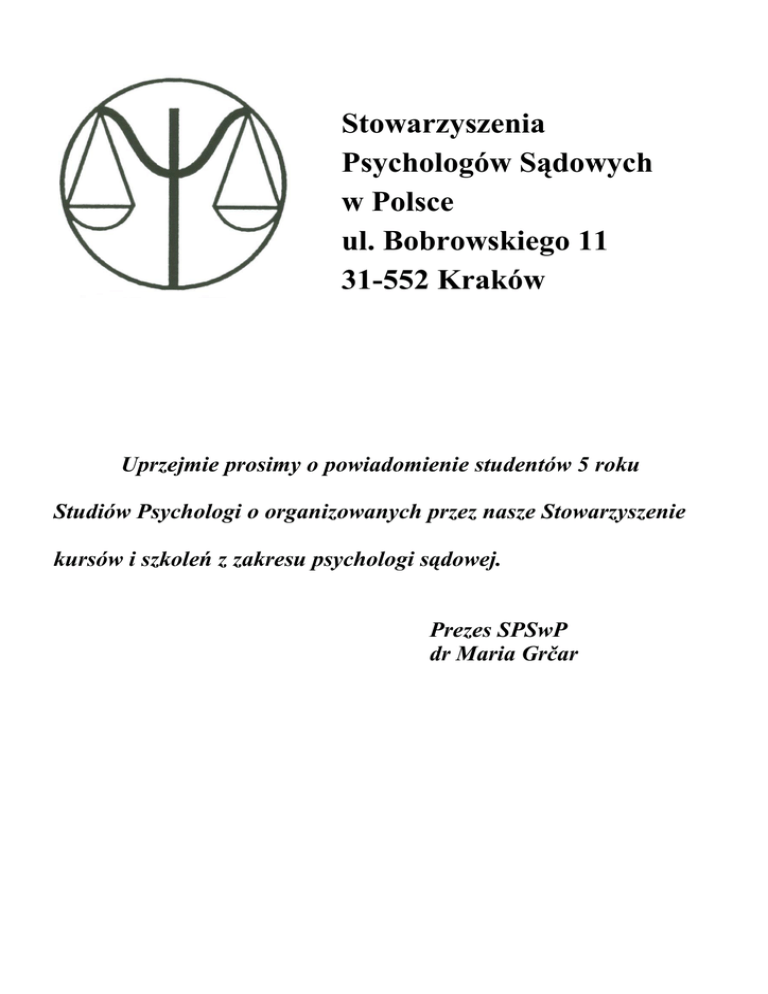 Stowarzyszenia
Psychologów Sądowych
w Polsce
ul. Bobrowskiego 11
31-552 Kraków

Uprzejmie prosimy o powiadomienie studentów 5 roku Studiów Psychologi o organizowanych przez nasze Stowarzyszenie kursów i szkoleń z zakresu psychologi sądowej.

Prezes SPSwP
dr Maria Grčar